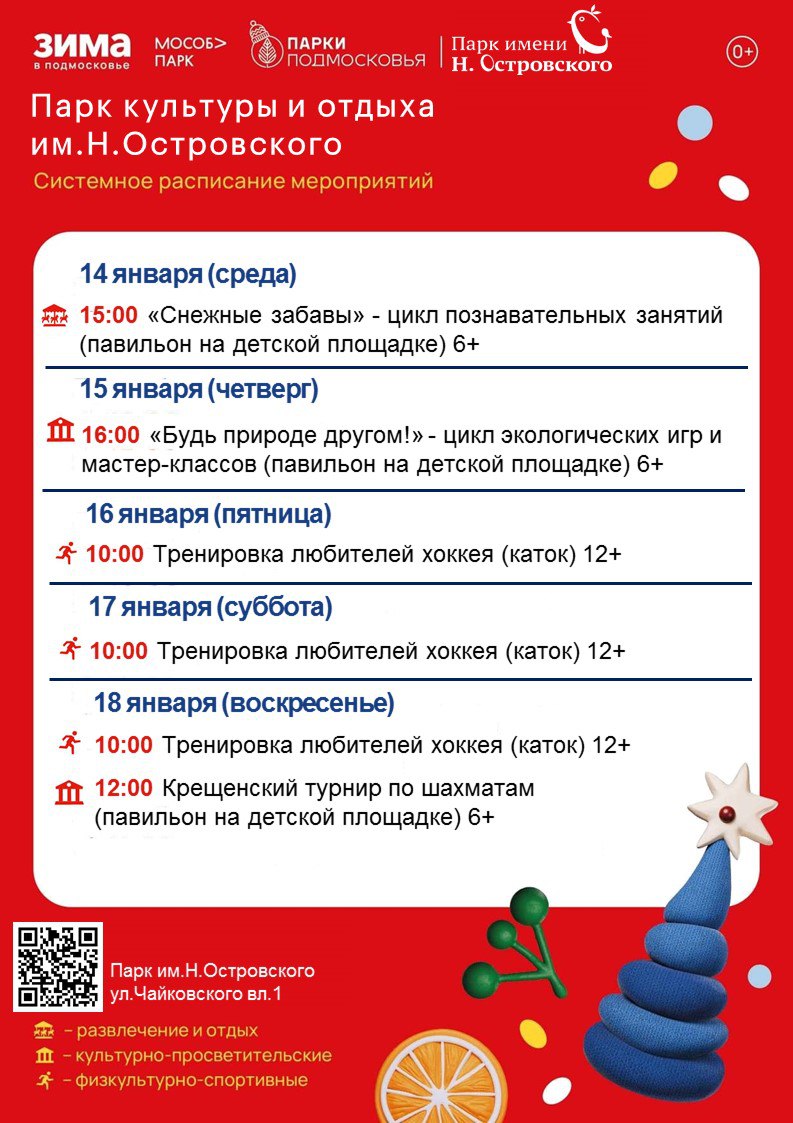 ЗИМА в подмосковье МОСОБ> ПАРК ПАРКИ ПОДМОСКОВЬЯ Парк имени Н. Островского 0+

Парк культуры и отдыха им.Н.Островского

Системное расписание мероприятий

14 января (среда)

15:00 «Снежные забавы» - цикл познавательных занятий (павильон на детской площадке) 6+

15 января (четверг)

16:00 «Будь природе другом!» - цикл экологических игр и мастер-классов (павильон на детской площадке) 6+

16 января (пятница)

10:00 Тренировка любителей хоккея (каток) 12+

17 января (суббота)

10:00 Тренировка любителей хоккея (каток) 12+

18 января (воскресенье)

10:00 Тренировка любителей хоккея (каток) 12+

12:00 Крещенский турнир по шахматам (павильон на детской площадке) 6+

Парк им.Н.Островского ул.Чайковского вл.1

– развлечение и отдых
– культурно-просветительские
– физкультурно-спортивные